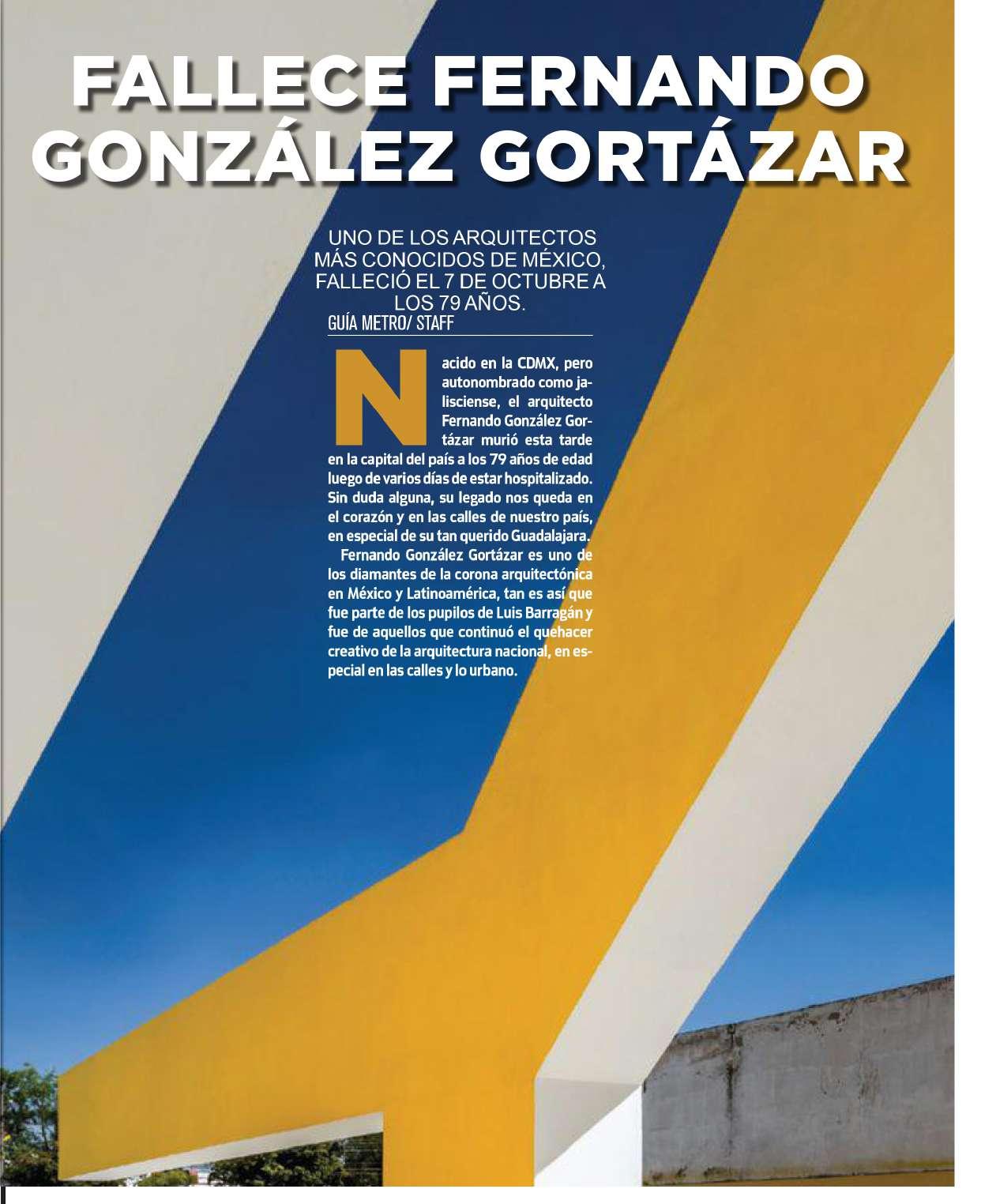 FALLECE FERNANDO GONZÁLEZ GORTÁZAR

UNO DE LOS ARQUITECTOS MÁS CONOCIDOS DE MÉXICO, FALLECIÓ EL 7 DE OCTUBRE A LOS 79 AÑOS.

GUÍA METRO/ STAFF

Nacido en la CDMX, pero autonombrado como jalisciense, el arquitecto Fernando González Gortázar murió esta tarde en la capital del país a los 79 años de edad luego de varios días de estar hospitalizado. Sin duda alguna, su legado nos queda en el corazón y en las calles de nuestro país, en especial de su tan querido Guadalajara.

Fernando González Gortázar es uno de los diamantes de la corona arquitectónica en México y Latinoamérica, tan es así que fue parte de los pupilos de Luis Barragán y fue de aquellos que continuó el quehacer creativo de la arquitectura nacional, en especial en las calles y lo urbano.